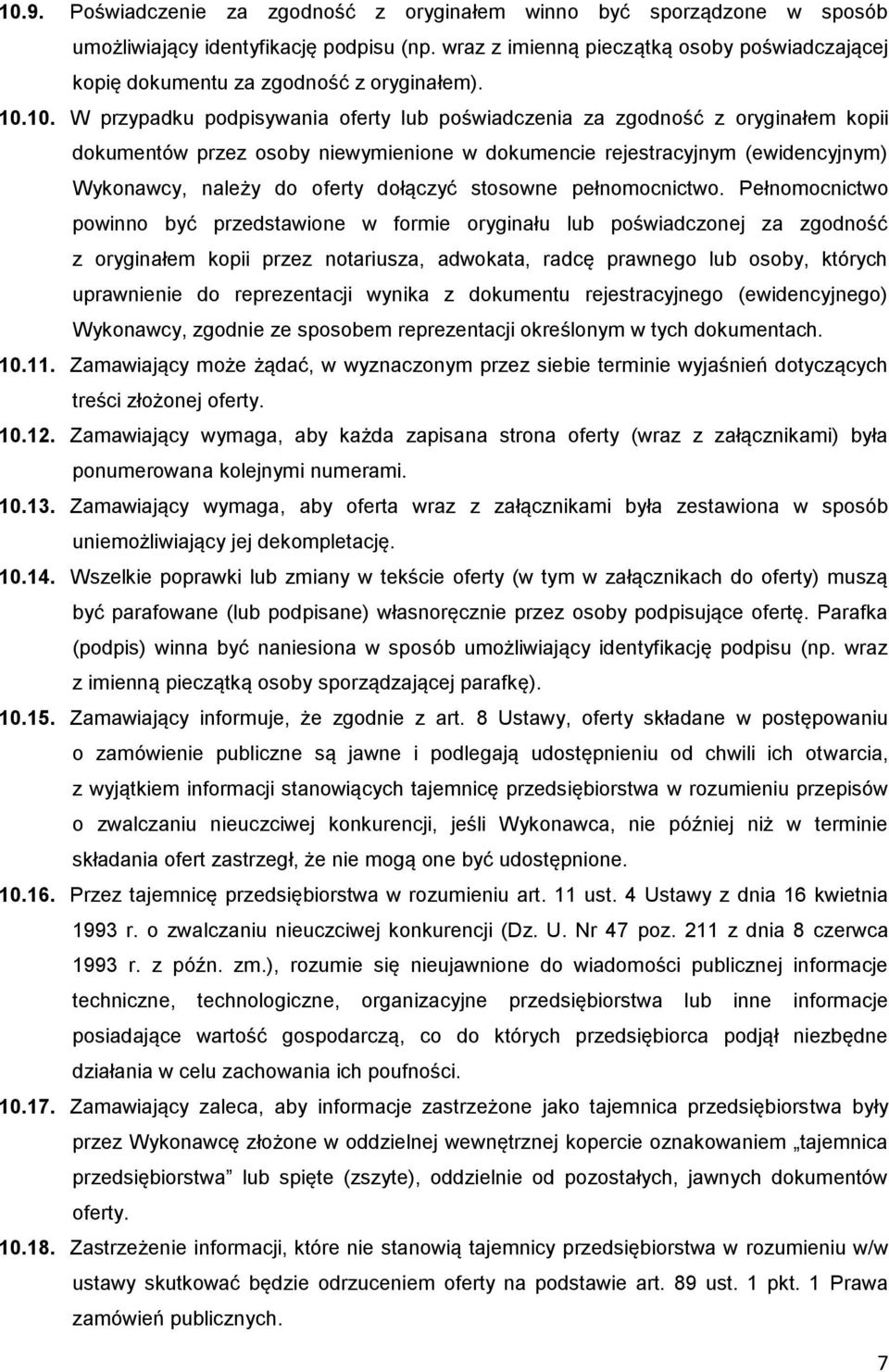 10.9. Poświadczenie za zgodność z oryginałem winno być sporządzone w sposób umożliwiający identyfikację podpisu (np. wraz z imienną pieczątką osoby poświadczającej kopię dokumentu za zgodność z oryginałem).

10.10. W przypadku podpisywania oferty lub poświadczenia za zgodność z oryginałem kopii dokumentów przez osoby niewymienione w dokumencie rejestracyjnym (ewidencyjnym) Wykonawcy, należy do oferty dołączyć stosowne pełnomocnictwo. Pełnomocnictwo powinno być przedstawione w formie oryginału lub poświadczonej za zgodność z oryginałem kopii przez notariusza, adwokata, radcę prawnego lub osoby, których uprawnienie do reprezentacji wynika z dokumentu rejestracyjnego (ewidencyjnego) Wykonawcy, zgodnie ze sposobem reprezentacji określonym w tych dokumentach.

10.11. Zamawiający może żądać, w wyznaczonym przez siebie terminie wyjaśnień dotyczących treści złożonej oferty.

10.12. Zamawiający wymaga, aby każda zapisana strona oferty (wraz z załącznikami) była ponumerowana kolejnymi numerami.

10.13. Zamawiający wymaga, aby oferta wraz z załącznikami była zestawiona w sposób uniemożliwiający jej dekompletację.

10.14. Wszelkie poprawki lub zmiany w tekście oferty (w tym w załącznikach do oferty) muszą być parafowane (lub podpisane) własnoręcznie przez osoby podpisujące ofertę. Parafka (podpis) winna być naniesiona w sposób umożliwiający identyfikację podpisu (np. wraz z imienną pieczątką osoby sporządzającej parafkę).

10.15. Zamawiający informuje, że zgodnie z art. 8 Ustawy, oferty składane w postępowaniu o zamówienie publiczne są jawne i podlegają udostępnieniu od chwili ich otwarcia, z wyjątkiem informacji stanowiących tajemnicę przedsiębiorstwa w rozumieniu przepisów o zwalczaniu nieuczciwej konkurencji, jeśli Wykonawca, nie później niż w terminie składania ofert zastrzegł, że nie mogą one być udostępnione.

10.16. Przez tajemnicę przedsiębiorstwa w rozumieniu art. 11 ust. 4 Ustawy z dnia 16 kwietnia 1993 r. o zwalczaniu nieuczciwej konkurencji (Dz. U. Nr 47 poz. 211 z dnia 8 czerwca 1993 r. z późn. zm.), rozumie się nieujawnione do wiadomości publicznej informacje techniczne, technologiczne, organizacyjne przedsiębiorstwa lub inne informacje posiadające wartość gospodarczą, co do których przedsiębiorca podjął niezbędne działania w celu zachowania ich poufności.

10.17. Zamawiający zaleca, aby informacje zastrzeżone jako tajemnica przedsiębiorstwa były przez Wykonawcę złożone w oddzielnej wewnętrznej kopercie oznakowaniem „tajemnica przedsiębiorstwa” lub spięte (zszyte), oddzielnie od pozostałych, jawnych dokumentów oferty.

10.18. Zastrzeżenie informacji, które nie stanowią tajemnicy przedsiębiorstwa w rozumieniu w/w ustawy skutkować będzie odrzuceniem oferty na podstawie art. 89 ust. 1 pkt. 1 Prawa zamówień publicznych.

7